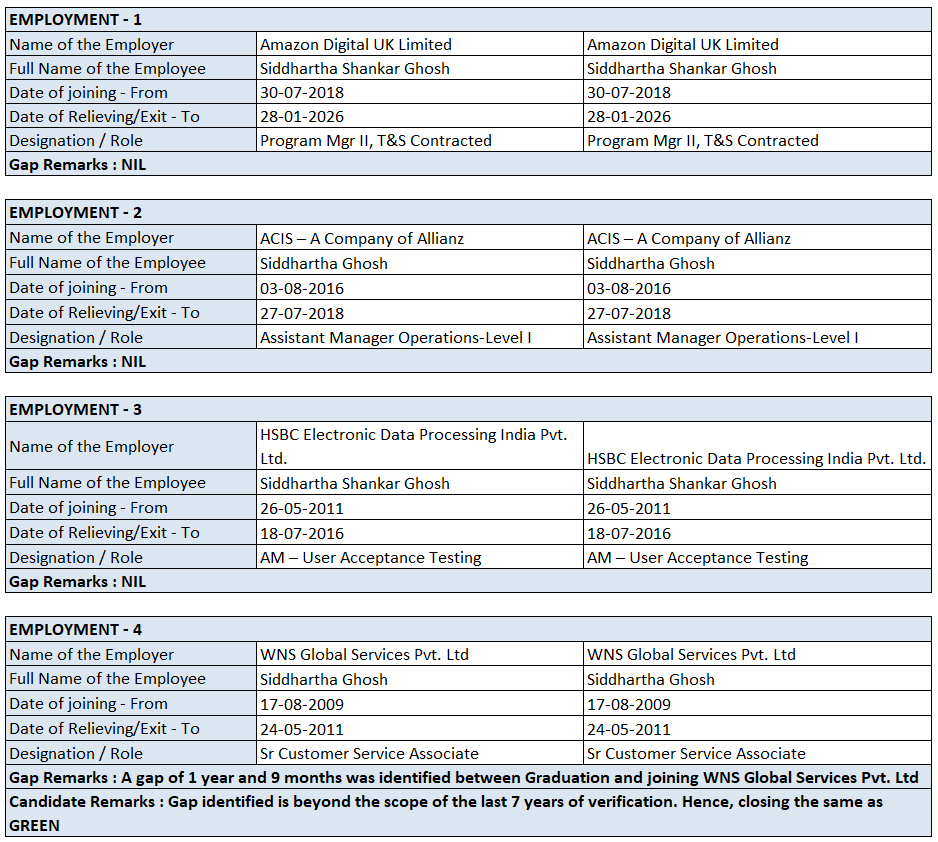 | EMPLOYMENT - 1 | | |
|---|---|---|
| Name of the Employer | Amazon Digital UK Limited | Amazon Digital UK Limited |
| Full Name of the Employee | Siddhartha Shankar Ghosh | Siddhartha Shankar Ghosh |
| Date of joining - From | 30-07-2018 | 30-07-2018 |
| Date of Relieving/Exit - To | 28-01-2026 | 28-01-2026 |
| Designation / Role | Program Mgr II, T&S Contracted | Program Mgr II, T&S Contracted |
| Gap Remarks : NIL | | |

| EMPLOYMENT - 2 | | |
|---|---|---|
| Name of the Employer | ACIS – A Company of Allianz | ACIS – A Company of Allianz |
| Full Name of the Employee | Siddhartha Ghosh | Siddhartha Ghosh |
| Date of joining - From | 03-08-2016 | 03-08-2016 |
| Date of Relieving/Exit - To | 27-07-2018 | 27-07-2018 |
| Designation / Role | Assistant Manager Operations-Level I | Assistant Manager Operations-Level I |
| Gap Remarks : NIL | | |

| EMPLOYMENT - 3 | | |
|---|---|---|
| Name of the Employer | HSBC Electronic Data Processing India Pvt. Ltd. | HSBC Electronic Data Processing India Pvt. Ltd. |
| Full Name of the Employee | Siddhartha Shankar Ghosh | Siddhartha Shankar Ghosh |
| Date of joining - From | 26-05-2011 | 26-05-2011 |
| Date of Relieving/Exit - To | 18-07-2016 | 18-07-2016 |
| Designation / Role | AM – User Acceptance Testing | AM – User Acceptance Testing |
| Gap Remarks : NIL | | |

| EMPLOYMENT - 4 | | |
|---|---|---|
| Name of the Employer | WNS Global Services Pvt. Ltd | WNS Global Services Pvt. Ltd |
| Full Name of the Employee | Siddhartha Ghosh | Siddhartha Ghosh |
| Date of joining - From | 17-08-2009 | 17-08-2009 |
| Date of Relieving/Exit - To | 24-05-2011 | 24-05-2011 |
| Designation / Role | Sr Customer Service Associate | Sr Customer Service Associate |
| Gap Remarks : A gap of 1 year and 9 months was identified between Graduation and joining WNS Global Services Pvt. Ltd | | |
| Candidate Remarks : Gap identified is beyond the scope of the last 7 years of verification. Hence, closing the same as GREEN | | |